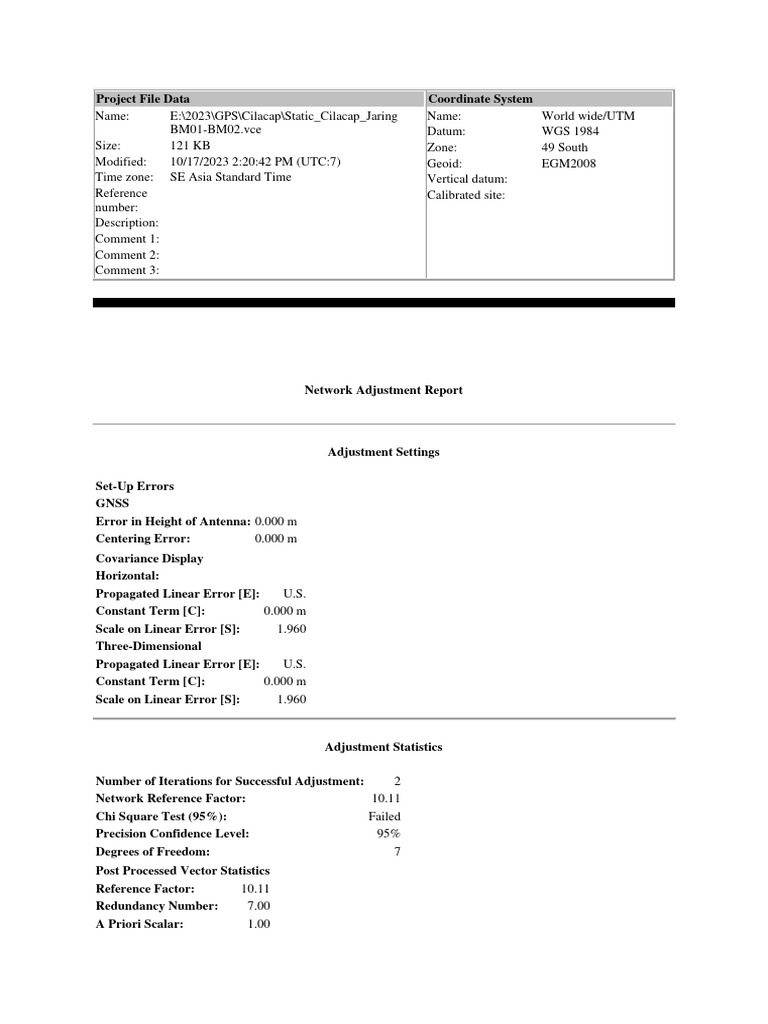 | Project File Data | | Coordinate System | |
|---|---|---|---|
| Name: | E:\2023\GPS\Cilacap\Static_Cilacap_Jaring BM01-BM02.vce | Name: | World wide/UTM |
| Size: | 121 KB | Datum: | WGS 1984 |
| Modified: | 10/17/2023 2:20:42 PM (UTC:7) | Zone: | 49 South |
| Time zone: | SE Asia Standard Time | Geoid: | EGM2008 |
| Reference number: | | Vertical datum: | |
| Description: | | Calibrated site: | |
| Comment 1: | | | |
| Comment 2: | | | |
| Comment 3: | | | |

Network Adjustment Report

Adjustment Settings

Set-Up Errors
GNSS
Error in Height of Antenna: 0.000 m
Centering Error: 0.000 m
Covariance Display
Horizontal:
Propagated Linear Error [E]: U.S.
Constant Term [C]: 0.000 m
Scale on Linear Error [S]: 1.960
Three-Dimensional
Propagated Linear Error [E]: U.S.
Constant Term [C]: 0.000 m
Scale on Linear Error [S]: 1.960

Adjustment Statistics

Number of Iterations for Successful Adjustment: 2
Network Reference Factor: 10.11
Chi Square Test (95%): Failed
Precision Confidence Level: 95%
Degrees of Freedom: 7
Post Processed Vector Statistics
Reference Factor: 10.11
Redundancy Number: 7.00
A Priori Scalar: 1.00